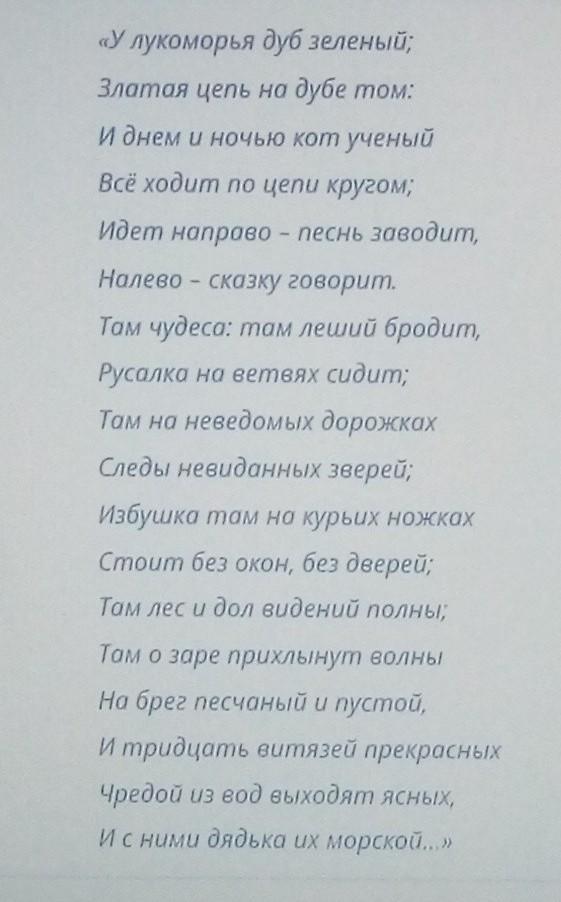 «У лукоморья дуб зеленый;
Златая цепь на дубе том:
И днем и ночью кот ученый
Всё ходит по цепи кругом;
Идет направо – песнь заводит,
Налево – сказку говорит.
Там чудеса: там леший бродит,
Русалка на ветвях сидит;
Там на неведомых дорожках
Следы невиданных зверей;
Избушка там на курьих ножках
Стоит без окон, без дверей;
Там лес и дол видений полны;
Там о заре прихлынут волны
На брег песчаный и пустой,
И тридцать витязей прекрасных
Чредой из вод выходят ясных,
И с ними дядька их морской...»